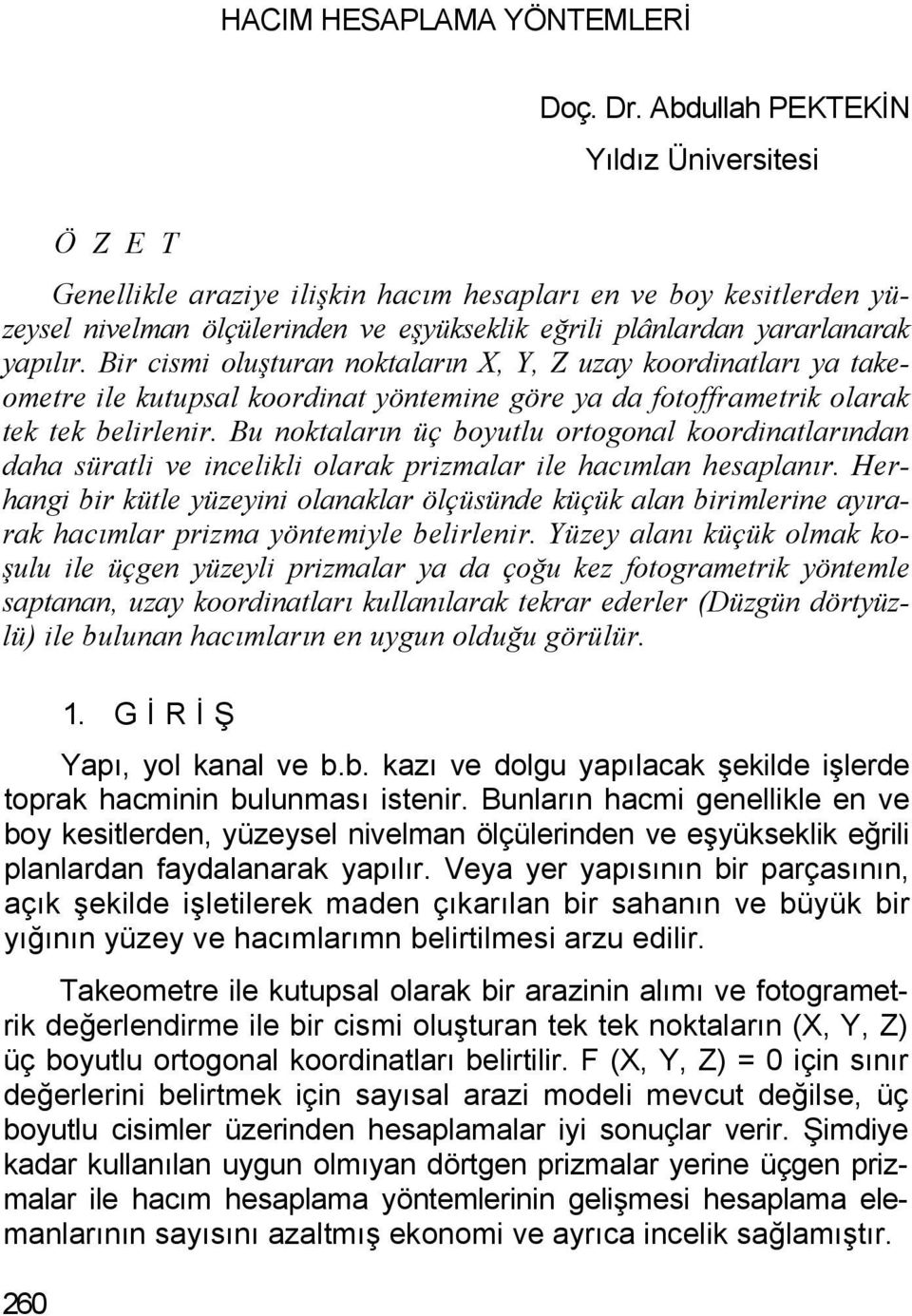 HACIM HESAPLAMA YÖNTEMLERİ

Doç. Dr. Abdullah PEKTEKİN

Yıldız Üniversitesi

Ö Z E T

Genellikle araziye ilişkin hacım hesapları en ve boy kesitlerden yüzeysel nivelman ölçülerinden ve eşyükseklik eğrili plânlardan yararlanarak yapılır. Bir cismi oluşturan noktaların X, Y, Z uzay koordinatları ya takeometre ile kutupsal koordinat yöntemine göre ya da fotofframetrik olarak tek tek belirlenir. Bu noktaların üç boyutlu ortogonal koordinatlarından daha süratli ve incelikli olarak prizmalar ile hacımlan hesaplanır. Herhangi bir kütle yüzeyini olanaklar ölçüsünde küçük alan birimlerine ayırarak hacımlar prizma yöntemiyle belirlenir. Yüzey alanı küçük olmak koşulu ile üçgen yüzeyli prizmalar ya da çoğu kez fotogrametrik yöntemle saptanan, uzay koordinatları kullanılarak tekrar ederler (Düzgün dörtyüzlü) ile bulunan hacımların en uygun olduğu görülür.

1. G İ R İ Ş

Yapı, yol kanal ve b.b. kazı ve dolgu yapılacak şekilde işlerde toprak hacminin bulunması istenir. Bunların hacmi genellikle en ve boy kesitlerden, yüzeysel nivelman ölçülerinden ve eşyükseklik eğrili planlardan faydalanarak yapılır. Veya yer yapısının bir parçasının, açık şekilde işletilerek maden çıkarılan bir sahanın ve büyük bir yığının yüzey ve hacımlarımn belirtilmesi arzu edilir.

Takeometre ile kutupsal olarak bir arazinin alımı ve fotogrametrik değerlendirme ile bir cismi oluşturan tek tek noktaların (X, Y, Z) üç boyutlu ortogonal koordinatları belirtilir. F (X, Y, Z) = 0 için sınır değerlerini belirtmek için sayısal arazi modeli mevcut değilse, üç boyutlu cisimler üzerinden hesaplamalar iyi sonuçlar verir. Şimdiye kadar kullanılan uygun olmıyan dörtgen prizmalar yerine üçgen prizmalar ile hacım hesaplama yöntemlerinin gelişmesi hesaplama elemanlarının sayısını azaltmış ekonomi ve ayrıca incelik sağlamıştır.

260